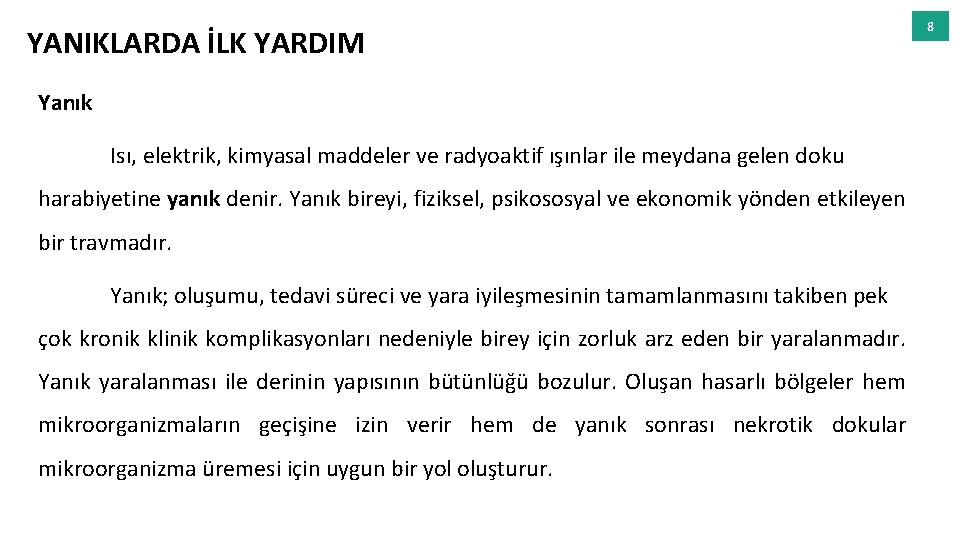 YANIKLARDA İLK YARDIM

8

Yanık

Isı, elektrik, kimyasal maddeler ve radyoaktif ışınlar ile meydana gelen doku harabiyetine yanık denir. Yanık bireyi, fiziksel, psikososyal ve ekonomik yönden etkileyen bir travmadır.

Yanık; oluşumu, tedavi süreci ve yara iyileşmesinin tamamlanmasını takiben pek çok kronik klinik komplikasyonları nedeniyle birey için zorluk arz eden bir yaralanmadır. Yanık yaralanması ile derinin yapısının bütünlüğü bozulur. Oluşan hasarlı bölgeler hem mikroorganizmaların geçişine izin verir hem de yanık sonrası nekrotik dokular mikroorganizma üremesi için uygun bir yol oluşturur.